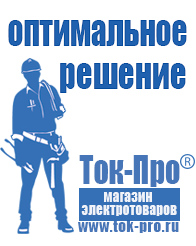 оптимальное решение

Ток-Про®

магазин электротоваров

www.tok-pro.ru